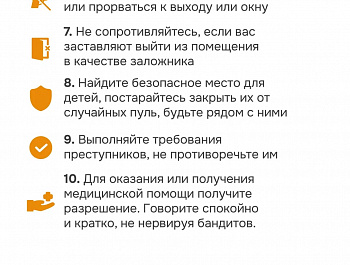 или прорваться к выходу или окну

7. Не сопротивляйтесь, если вас заставляют выйти из помещения в качестве заложника

8. Найдите безопасное место для детей, постарайтесь закрыть их от случайных пуль, будьте рядом с ними

9. Выполняйте требования преступников, не противоречьте им

10. Для оказания или получения медицинской помощи получите разрешение. Говорите спокойно и кратко, не нервируя бандитов.